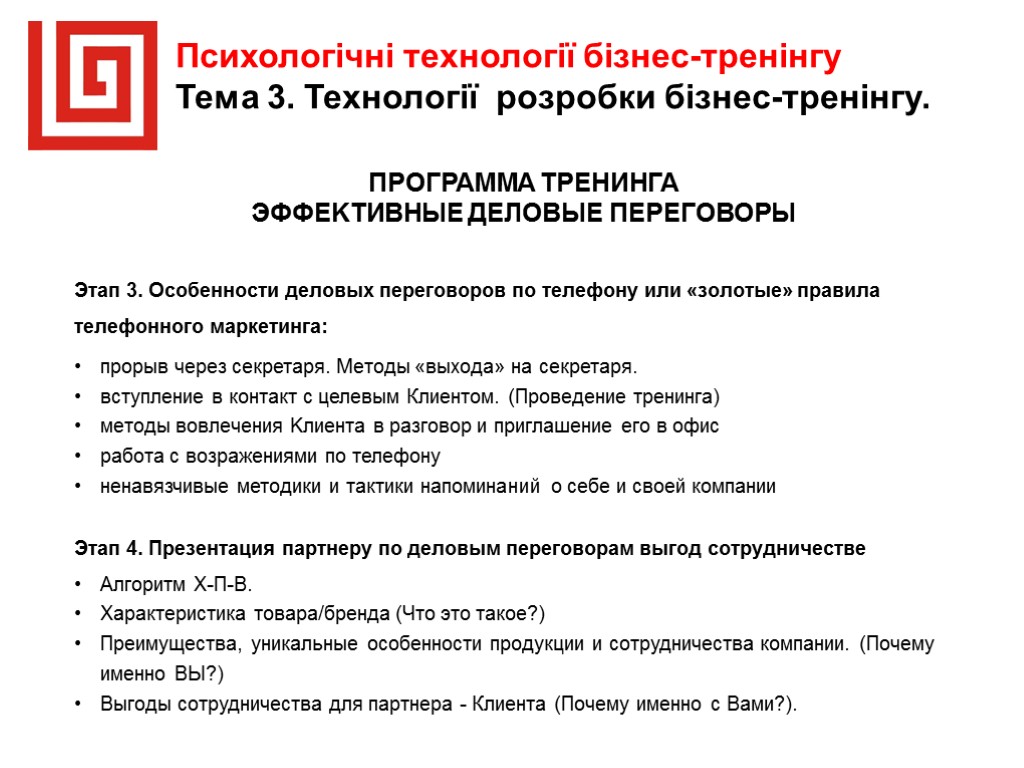 Психологічні технології бізнес-тренінгу
Тема 3. Технології розробки бізнес-тренінгу.

ПРОГРАММА ТРЕНИНГА
ЭФФЕКТИВНЫЕ ДЕЛОВЫЕ ПЕРЕГОВОРЫ

Этап 3. Особенности деловых переговоров по телефону или «золотые» правила телефонного маркетинга:

• прорыв через секретаря. Методы «выхода» на секретаря.
• вступление в контакт с целевым Клиентом. (Проведение тренинга)
• методы вовлечения Клиента в разговор и приглашение его в офис
• работа с возражениями по телефону
• ненавязчивые методики и тактики напоминаний о себе и своей компании

Этап 4. Презентация партнеру по деловым переговорам выгод сотрудничестве

• Алгоритм Х-П-В.
• Характеристика товара/бренда (Что это такое?)
• Преимущества, уникальные особенности продукции и сотрудничества компании. (Почему именно ВЫ?)
• Выгоды сотрудничества для партнера - Клиента (Почему именно с Вами?).